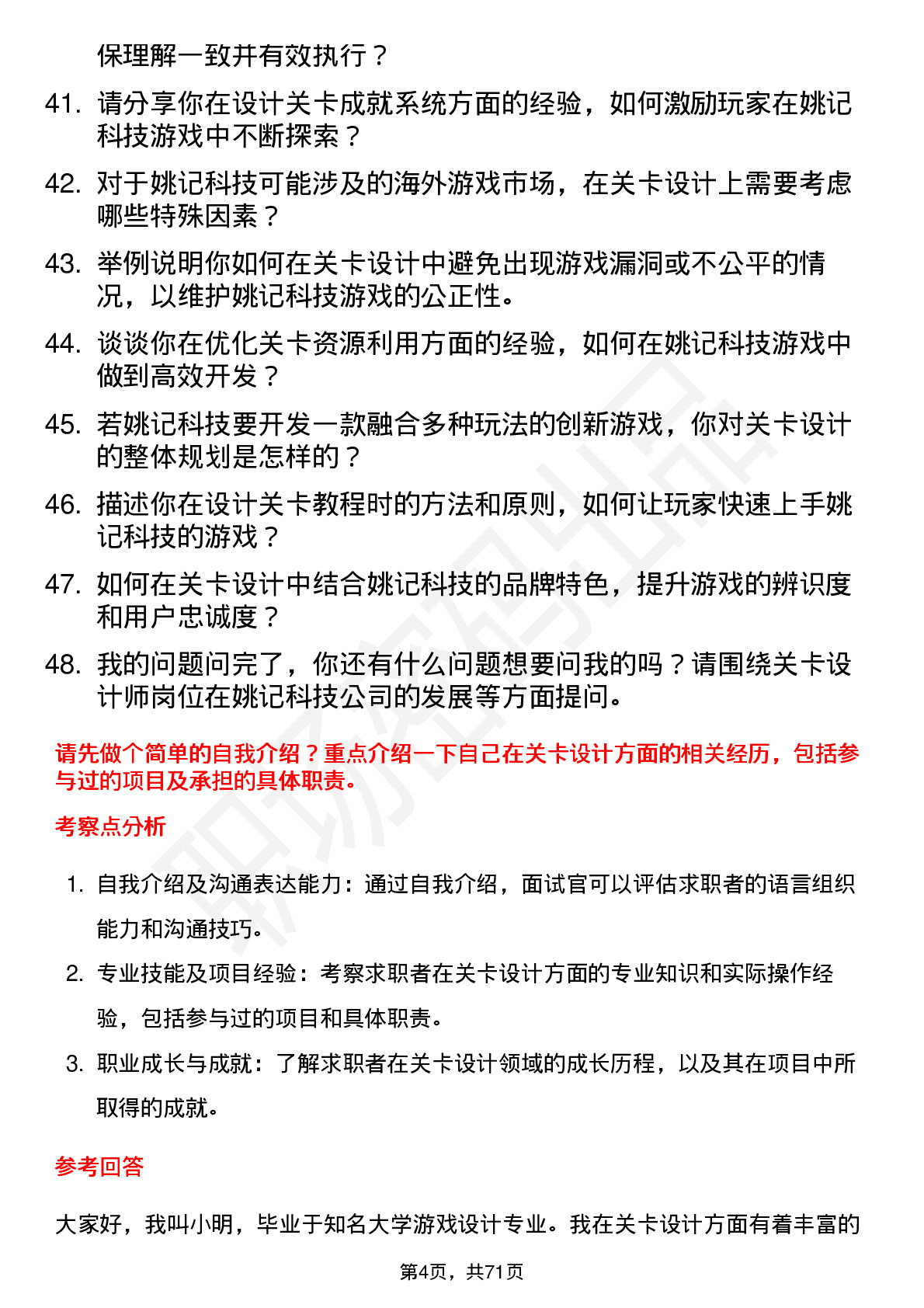 保理解一致并有效执行？

41. 请分享你在设计关卡成就系统方面的经验，如何激励玩家在姚记科技游戏中不断探索？

42. 对于姚记科技可能涉及的海外游戏市场，在关卡设计上需要考虑哪些特殊因素？

43. 举例说明你如何在关卡设计中避免出现游戏漏洞或不公平的情况，以维护姚记科技游戏的公正性。

44. 谈谈你在优化关卡资源利用方面的经验，如何在姚记科技游戏中做到高效开发？

45. 若姚记科技要开发一款融合多种玩法的创新游戏，你对关卡设计的整体规划是怎样的？

46. 描述你在设计关卡教程时的方法和原则，如何让玩家快速上手姚记科技的游戏？

47. 如何在关卡设计中结合姚记科技的品牌特色，提升游戏的辨识度和用户忠诚度？

48. 我的问题问完了，你还有什么问题想要问我的吗？请围绕关卡设计师岗位在姚记科技公司的发展等方面提问。

请先做个简单的自我介绍？重点介绍一下自己在关卡设计方面的相关经历，包括参与过的项目及承担的具体职责。

考察点分析

1. 自我介绍及沟通表达能力：通过自我介绍，面试官可以评估求职者的语言组织能力和沟通技巧。

2. 专业技能及项目经验：考察求职者在关卡设计方面的专业知识和实际操作经验，包括参与过的项目和具体职责。

3. 职业成长与成就：了解求职者在关卡设计领域的成长历程，以及其在项目中所取得的成就。

参考回答

大家好，我叫小明，毕业于知名大学游戏设计专业。我在关卡设计方面有着丰富的

第4页，共71页